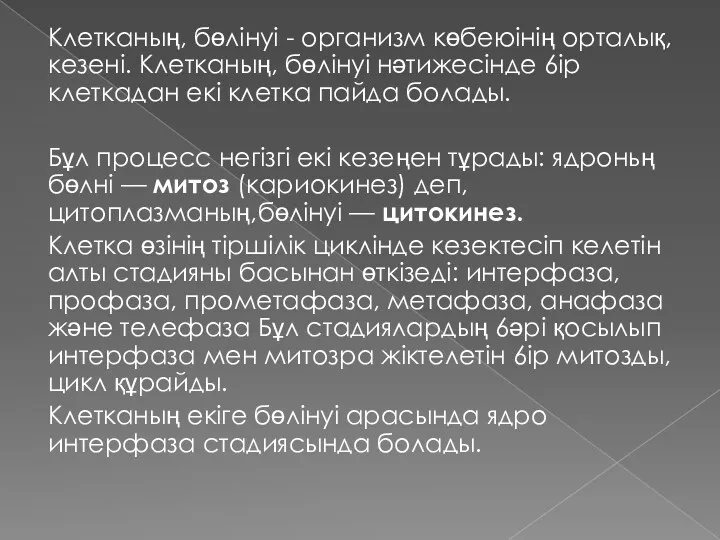 Клетканың, бөлінуі - организм көбеюінің орталық, кезені. Клетканың, бөлінуі нәтижесінде 6ір клеткадан екі клетка пайда болады.

Бұл процесс негізгі екі кезеңен тұрады: ядроньң бөлні — **митоз** (кариокинез) деп, цитоплазманың,бөлінуі — **цитокинез.**

Клетка өзінің тіршілік циклінде кезектесіп келетін алты стадияны басынан өткізеді: интерфаза, профаза, прометафаза, метафаза, анафаза және телефаза Бұл стадиялардың 6әрі қосылып интерфаза мен митозра жіктелетін 6ір митозды, цикл құрайды.

Клетканың екіге бөлінуі арасында ядро интерфаза стадиясында болады.